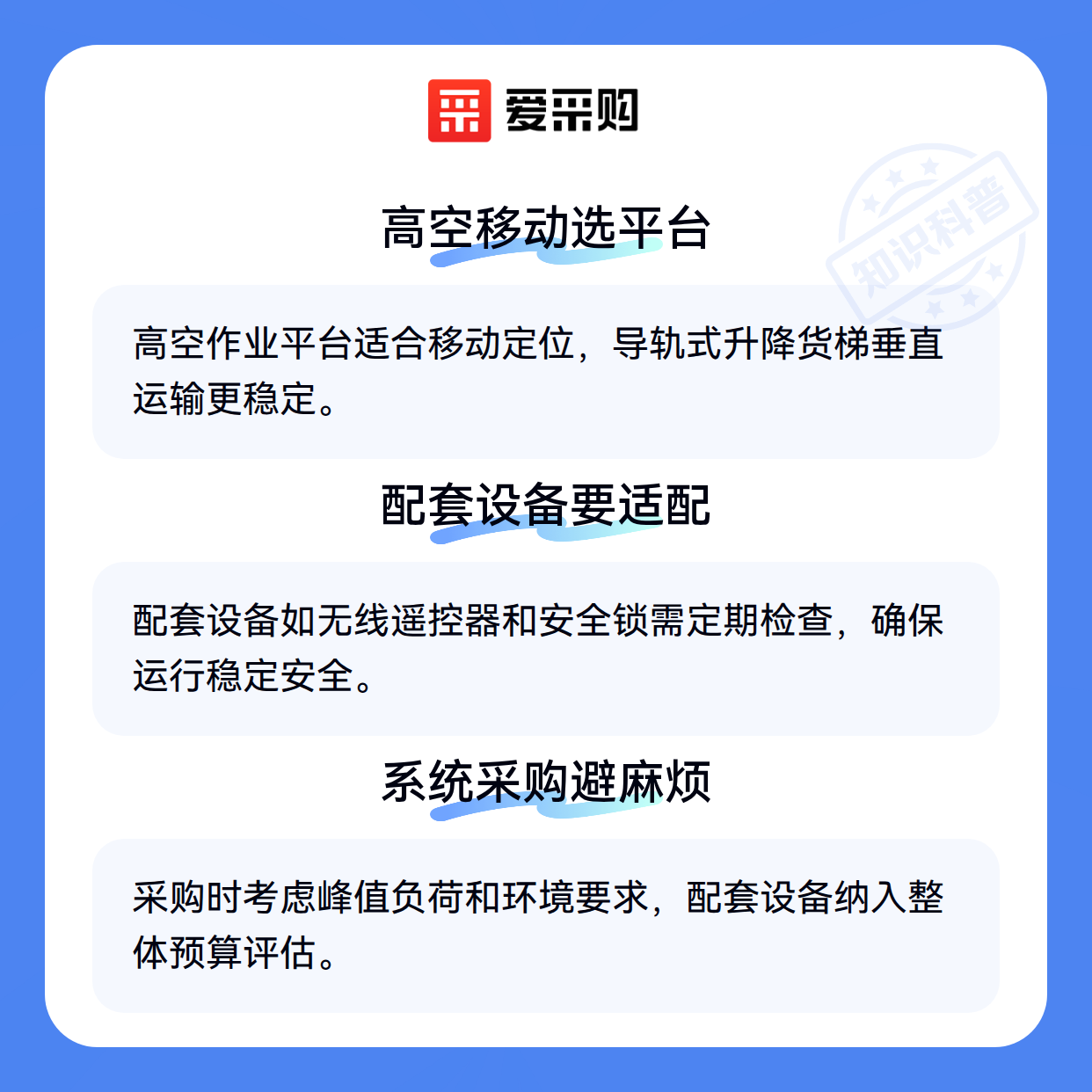 爱采购

高空移动选平台

高空作业平台适合移动定位，导轨式升降货梯垂直运输更稳定。

配套设备要适配

配套设备如无线遥控器和安全锁需定期检查，确保运行稳定安全。

系统采购避麻烦

采购时考虑峰值负荷和环境要求，配套设备纳入整体预算评估。

知识科普